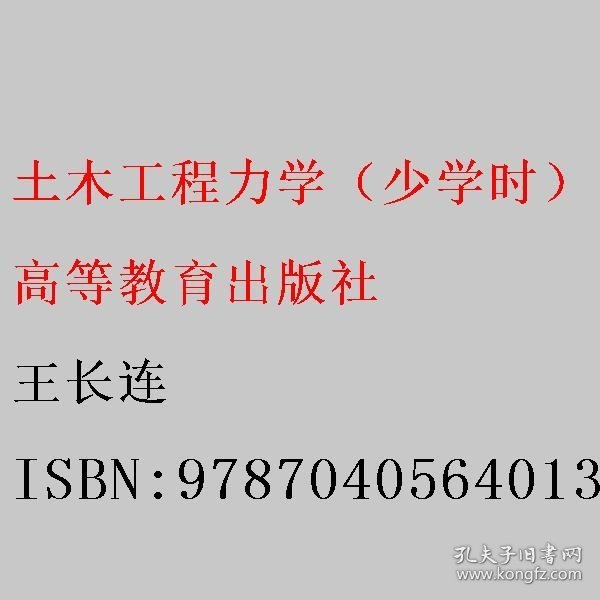 土木工程力学（少学时）

高等教育出版社

王长连

ISBN:9787040564013

孔夫子旧书网
www.kongfz.com